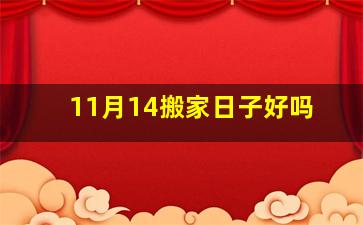 11月14搬家日子好吗